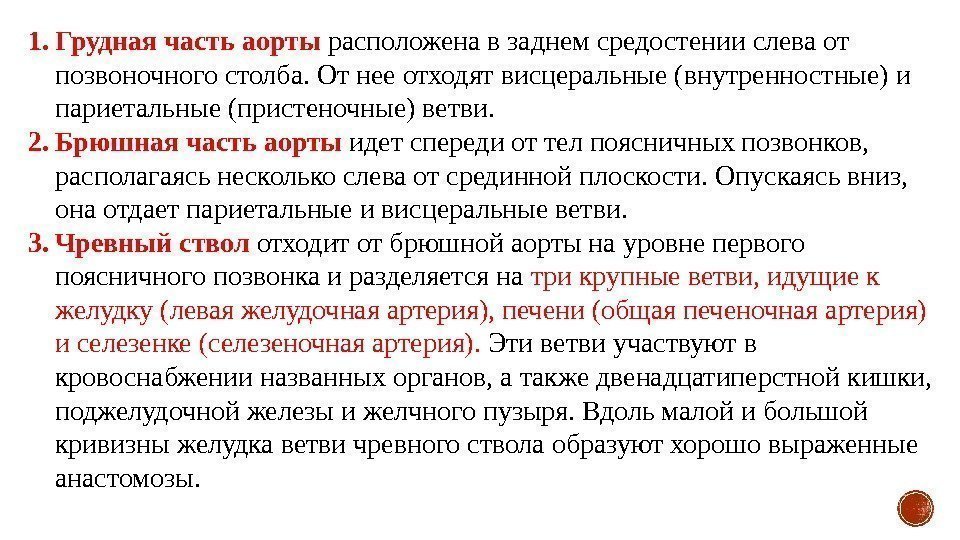 1. Грудная часть аорты расположена в заднем средостении слева от позвоночного столба. От нее отходят висцеральные (внутренностные) и париетальные (пристеночные) ветви.

2. Брюшная часть аорты идет спереди от тел поясничных позвонков, располагаясь несколько слева от срединной плоскости. Опускаясь вниз, она отдает париетальные и висцеральные ветви.

3. Чревный ствол отходит от брюшной аорты на уровне первого поясничного позвонка и разделяется на три крупные ветви, идущие к желудку (левая желудочная артерия), печени (общая печеночная артерия) и селезенке (селезеночная артерия). Эти ветви участвуют в кровоснабжении названных органов, а также двенадцатиперстной кишки, поджелудочной железы и желчного пузыря. Вдоль малой и большой кривизны желудка ветви чревного ствола образуют хорошо выраженные анастомозы.